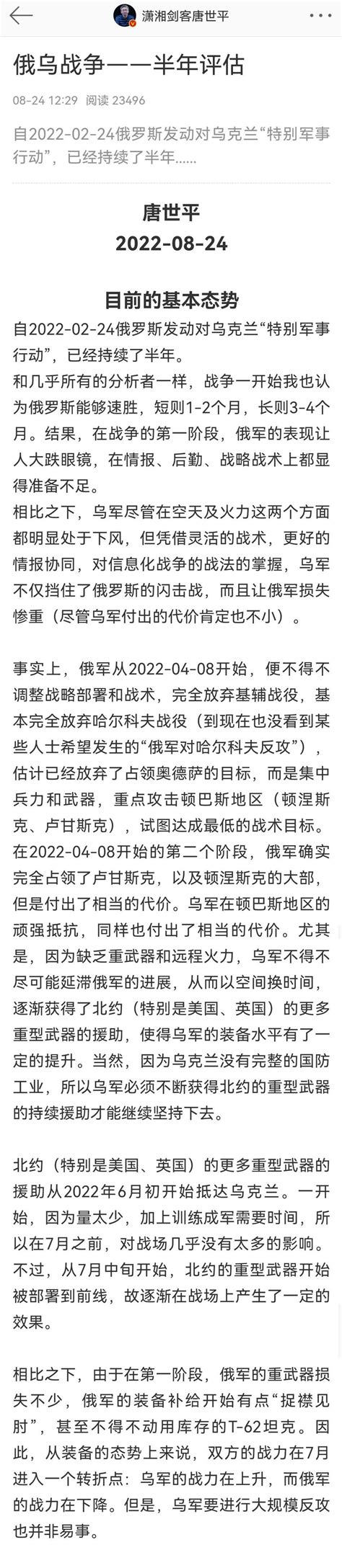 潇湘剑客唐世平

俄乌战争——半年评估

08-24 12:29 阅读 23496

自2022-02-24俄罗斯发动对乌克兰“特别军事行动”，已经持续了半年……

唐世平
2022-08-24

目前的基本态势

自2022-02-24俄罗斯发动对乌克兰“特别军事行动”，已经持续了半年。

和几乎所有的分析者一样，战争一开始我也认为俄罗斯能够速胜，短则1-2个月，长则3-4个月。结果，在战争的第一阶段，俄军的表现让人大跌眼镜，在情报、后勤、战略战术上都显得准备不足。

相比之下，乌军尽管在空天及火力这两个方面都明显处于下风，但凭借灵活的战术，更好的情报协同，对信息化战争的战法的掌握，乌军不仅挡住了俄罗斯的闪击战，而且让俄军损失惨重（尽管乌军付出的代价肯定也不小）。

事实上，俄军从2022-04-08开始，便不得不调整战略部署和战术，完全放弃基辅战役，基本完全放弃哈尔科夫战役（到现在也没看到某些人士希望发生的“俄军对哈尔科夫反攻”），估计已经放弃了占领奥德萨的目标，而是集中兵力和武器，重点攻击顿巴斯地区（顿涅斯克、卢甘斯克），试图达成最低的战术目标。

在2022-04-08开始的第二个阶段，俄军确实完全占领了卢甘斯克，以及顿涅斯克的大部，但是付出了相当的代价。乌军在顿巴斯地区的顽强抵抗，同样也付出了相当的代价。尤其是，因为缺乏重武器和远程火力，乌军不得不尽可能延滞俄军的进展，从而以空间换时间，逐渐获得了北约（特别是美国、英国）的更多重型武器的援助，使得乌军的装备水平有了一定的提升。当然，因为乌克兰没有完整的国防工业，所以乌军必须不断获得北约的重型武器的持续援助才能继续坚持下去。

北约（特别是美国、英国）的更多重型武器的援助从2022年6月初开始抵达乌克兰。一开始，因为量太少，加上训练成军需要时间，所以在7月之前，对战场几乎没有太多的影响。不过，从7月中旬开始，北约的重型武器开始被部署到前线，故逐渐在战场上产生了一定的效果。

相比之下，由于在第一阶段，俄军的重武器损失不少，俄军的装备补给开始有点“捉襟见肘”，甚至不得不动用库存的T-62坦克。因此，从装备的态势上来说，双方的战力在7月进入一个转折点：乌军的战力在上升，而俄军的战力在下降。但是，乌军要进行大规模反攻也并非易事。